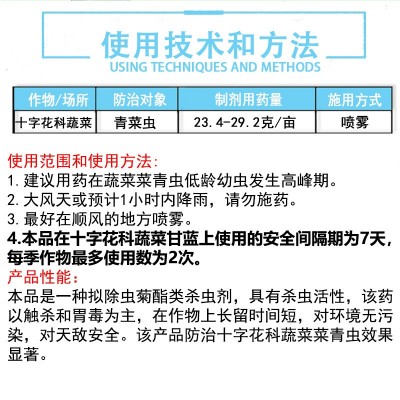 使用技术和方法
USING TECHNIQUES AND METHODS

| 作物/场所 | 防治对象 | 制剂用药量 | 施用方式 |
|---|---|---|---|
| 十字花科蔬菜 | 青菜虫 | 23.4-29.2克/亩 | 喷雾 |

使用范围和使用方法:
1. 建议用药在蔬菜菜青虫低龄幼虫发生高峰期。
2. 大风天或预计1小时内降雨，请勿施药。
3. 最好在顺风的地方喷雾。
4.本品在十字花科蔬菜甘蓝上使用的安全间隔期为7天，每季作物最多使用数为2次。
产品性能:
本品是一种拟除虫菊酯类杀虫剂，具有杀虫活性，该药以触杀和胃毒为主，在作物上长留时间短，对环境无污染，对天敌安全。该产品防治十字花科蔬菜菜青虫效果显著。